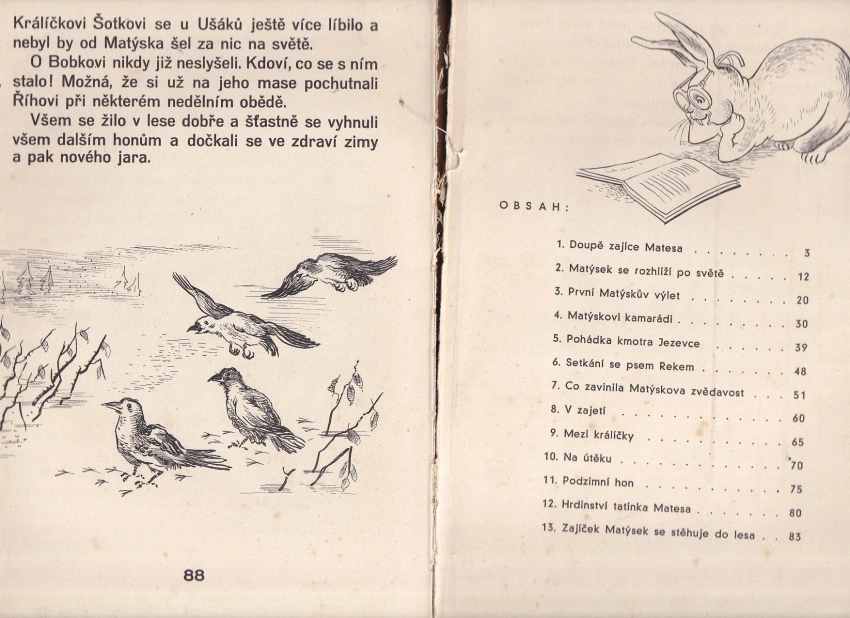 Králíčkovi Šotkovi se u Ušáků ještě více líbilo a nebyl by od Matýska šel za nic na světě.

O Bobkovi nikdy již neslyšeli. Kdoví, co se s ním stalo! Možná, že si už na jeho mase pochutnali Říhovi při některém nedělním obědě.

Všem se žilo v lese dobře a šťastně se vyhnuli všem dalším honům a dočkali se ve zdraví zimy a pak nového jara.

88

OBSAH:

1. Doupě zajíce Matesa 3
2. Matýsek se rozhlíží po světě 12
3. První Matýskův výlet 20
4. Matýskovi kamarádi 30
5. Pohádka kmotra Jezevce 39
6. Setkání se psem Rekem 48
7. Co zavinila Matýskova zvědavost 51
8. V zajetí 60
9. Mezi králíčky 65
10. Na útěku 70
11. Podzimní hon 75
12. Hrdinství tatínka Matesa 80
13. Zajíček Matýsek se stěhuje do lesa 83